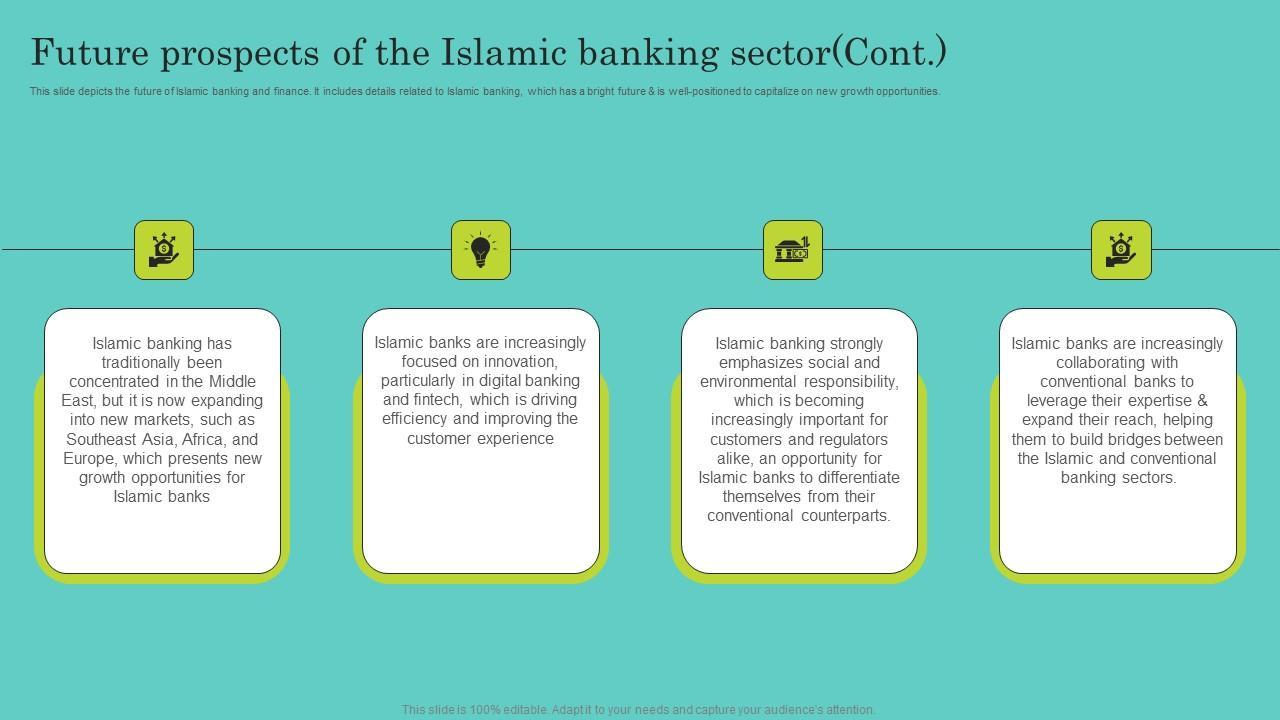 Future prospects of the Islamic banking sector(Cont.)

This slide depicts the future of Islamic banking and finance. It includes details related to Islamic banking, which has a bright future & is well-positioned to capitalize on new growth opportunities.

Islamic banking has traditionally been concentrated in the Middle East, but it is now expanding into new markets, such as Southeast Asia, Africa, and Europe, which presents new growth opportunities for Islamic banks

Islamic banks are increasingly focused on innovation, particularly in digital banking and fintech, which is driving efficiency and improving the customer experience

Islamic banking strongly emphasizes social and environmental responsibility, which is becoming increasingly important for customers and regulators alike, an opportunity for Islamic banks to differentiate themselves from their conventional counterparts.

Islamic banks are increasingly collaborating with conventional banks to leverage their expertise & expand their reach, helping them to build bridges between the Islamic and conventional banking sectors.

This slide is 100% editable. Adapt it to your needs and capture your audience's attention.